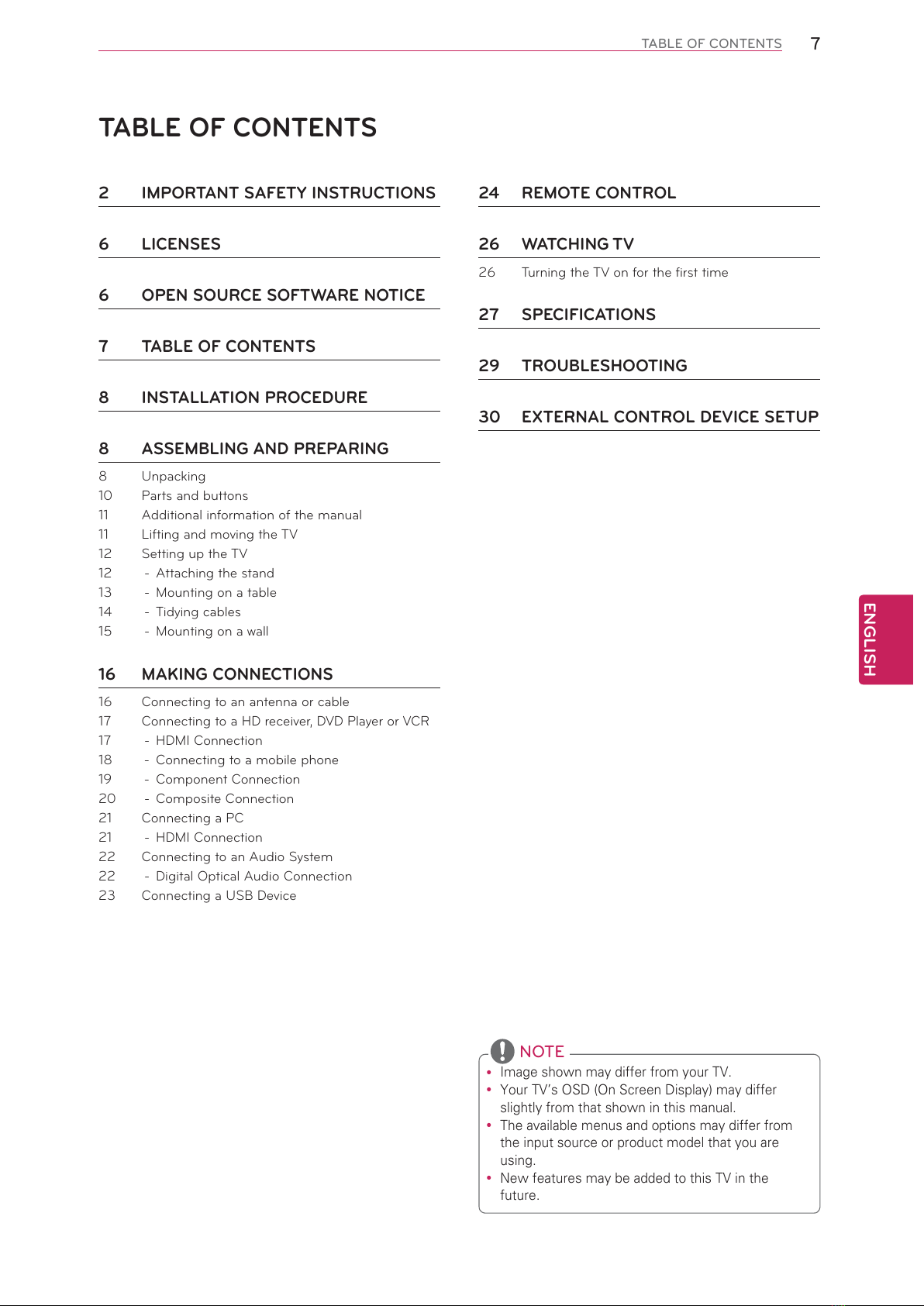 TABLE OF CONTENTS 7

TABLE OF CONTENTS

2 IMPORTANT SAFETY INSTRUCTIONS

6 LICENSES

6 OPEN SOURCE SOFTWARE NOTICE

7 TABLE OF CONTENTS

8 INSTALLATION PROCEDURE

8 ASSEMBLING AND PREPARING

8 Unpacking
10 Parts and buttons
11 Additional information of the manual
11 Lifting and moving the TV
12 Setting up the TV
12 - Attaching the stand
13 - Mounting on a table
14 - Tidying cables
15 - Mounting on a wall

16 MAKING CONNECTIONS

16 Connecting to an antenna or cable
17 Connecting to a HD receiver, DVD Player or VCR
17 - HDMI Connection
18 - Connecting to a mobile phone
19 - Component Connection
20 - Composite Connection
21 Connecting a PC
21 - HDMI Connection
22 Connecting to an Audio System
22 - Digital Optical Audio Connection
23 Connecting a USB Device

24 REMOTE CONTROL

26 WATCHING TV

26 Turning the TV on for the first time

27 SPECIFICATIONS

29 TROUBLESHOOTING

30 EXTERNAL CONTROL DEVICE SETUP

ENGLISH

NOTE
• Image shown may differ from your TV.
• Your TV's OSD (On Screen Display) may differ slightly from that shown in this manual.
• The available menus and options may differ from the input source or product model that you are using.
• New features may be added to this TV in the future.